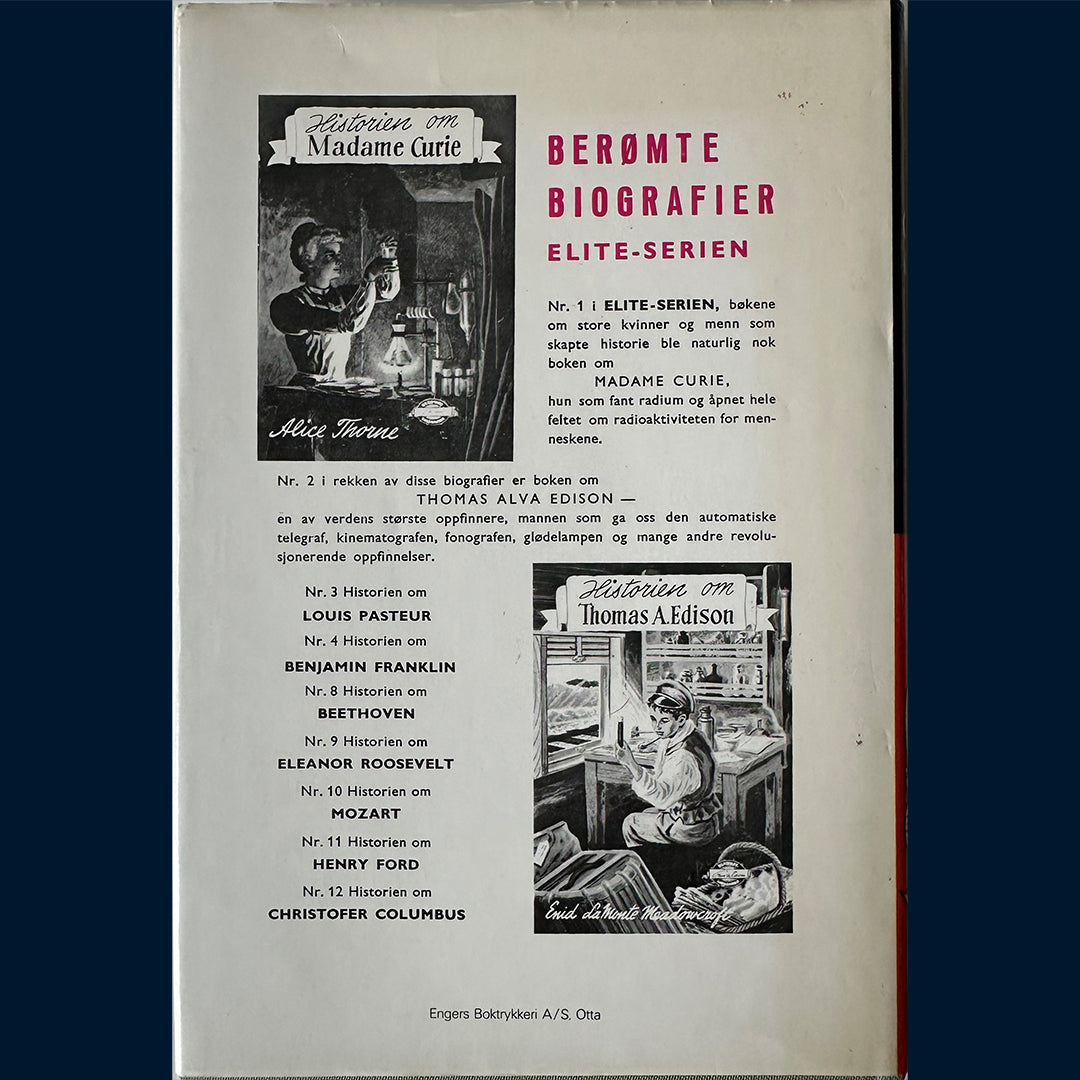 Historien om
Madame Curie

Alice Thorne

BERØMTE BIOGRAFIER
ELITE-SERIEN

Nr. 1 i ELITE-SERIEN, bøkene om store kvinner og menn som skapte historie ble naturlig nok boken om
MADAME CURIE,
hun som fant radium og åpnet hele feltet om radioaktiviteten for menneskene.

Nr. 2 i rekken av disse biografier er boken om
THOMAS ALVA EDISON —
en av verdens største oppfinnere, mannen som ga oss den automatiske telegraf, kinematografen, fonografen, glødelampen og mange andre revolusjonerende oppfinnelser.

Nr. 3 Historien om
LOUIS PASTEUR
Nr. 4 Historien om
BENJAMIN FRANKLIN
Nr. 8 Historien om
BEETHOVEN
Nr. 9 Historien om
ELEANOR ROOSEVELT
Nr. 10 Historien om
MOZART
Nr. 11 Historien om
HENRY FORD
Nr. 12 Historien om
CHRISTOFER COLUMBUS

Historien om
Thomas A. Edison

Enid LaMonte Meadowcroft

Engers Boktrykkeri A/S, Otta